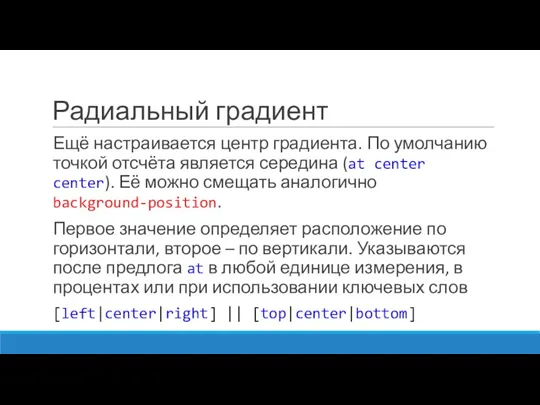 Радиальный градиент

Ещё настраивается центр градиента. По умолчанию точкой отсчёта является середина (at center center). Её можно смещать аналогично background-position.

Первое значение определяет расположение по горизонтали, второе – по вертикали. Указываются после предлога at в любой единице измерения, в процентах или при использовании ключевых слов

[left|center|right] || [top|center|bottom]